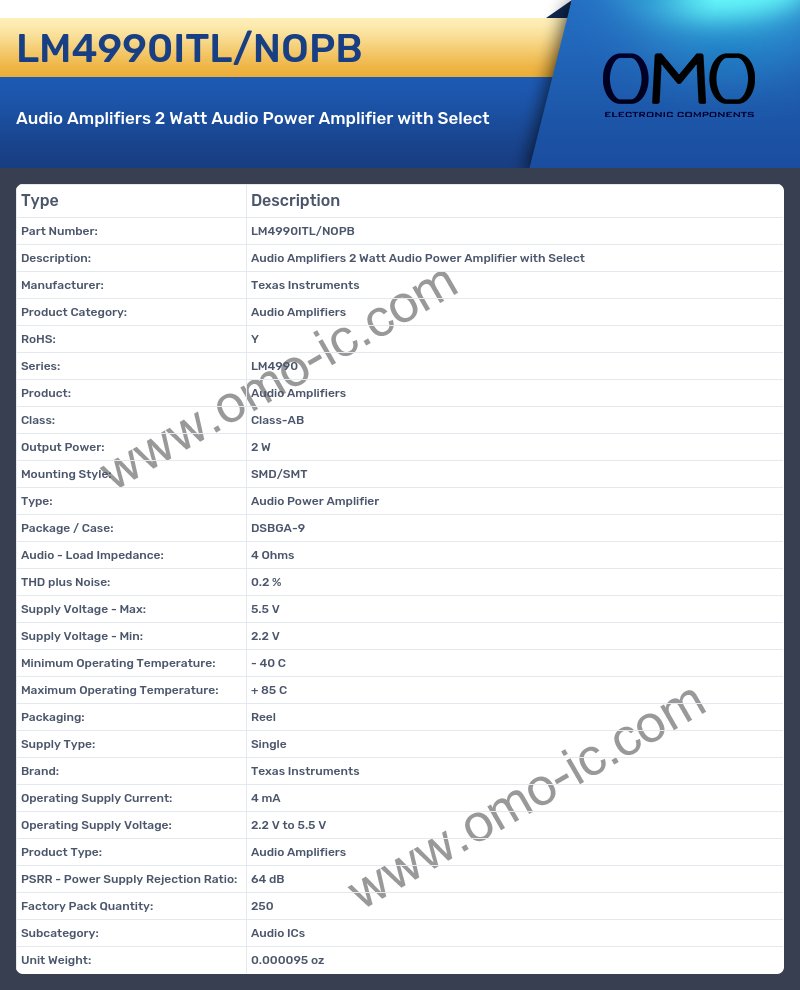 LM4990ITL/NOPB

Audio Amplifiers 2 Watt Audio Power Amplifier with Select

OMO
ELECTRONIC COMPONENTS

| Type | Description |
|---|---|
| Part Number: | LM4990ITL/NOPB |
| Description: | Audio Amplifiers 2 Watt Audio Power Amplifier with Select |
| Manufacturer: | Texas Instruments |
| Product Category: | Audio Amplifiers |
| RoHS: | Y |
| Series: | LM4990 |
| Product: | Audio Amplifiers |
| Class: | Class-AB |
| Output Power: | 2 W |
| Mounting Style: | SMD/SMT |
| Type: | Audio Power Amplifier |
| Package / Case: | DSBGA-9 |
| Audio - Load Impedance: | 4 Ohms |
| THD plus Noise: | 0.2 % |
| Supply Voltage - Max: | 5.5 V |
| Supply Voltage - Min: | 2.2 V |
| Minimum Operating Temperature: | - 40 C |
| Maximum Operating Temperature: | + 85 C |
| Packaging: | Reel |
| Supply Type: | Single |
| Brand: | Texas Instruments |
| Operating Supply Current: | 4 mA |
| Operating Supply Voltage: | 2.2 V to 5.5 V |
| Product Type: | Audio Amplifiers |
| PSRR - Power Supply Rejection Ratio: | 64 dB |
| Factory Pack Quantity: | 250 |
| Subcategory: | Audio ICs |
| Unit Weight: | 0.000095 oz |

www.omo-ic.com
www.omo-ic.com